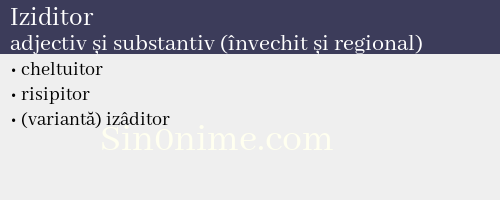 Iziditor
adjectiv și substantiv (învechit și regional)

• cheltuitor
• risipitor
• (variantă) izâditor

Sin0nime.com